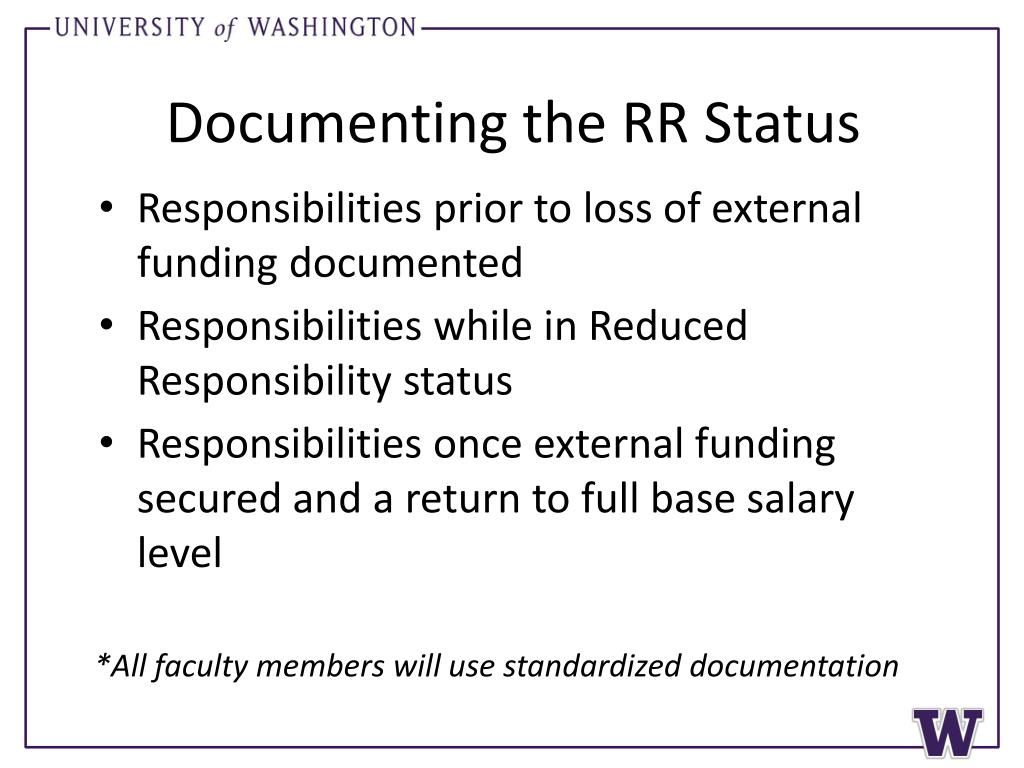 UNIVERSITY of WASHINGTON

Documenting the RR Status

• Responsibilities prior to loss of external funding documented
• Responsibilities while in Reduced Responsibility status
• Responsibilities once external funding secured and a return to full base salary level

*All faculty members will use standardized documentation

W